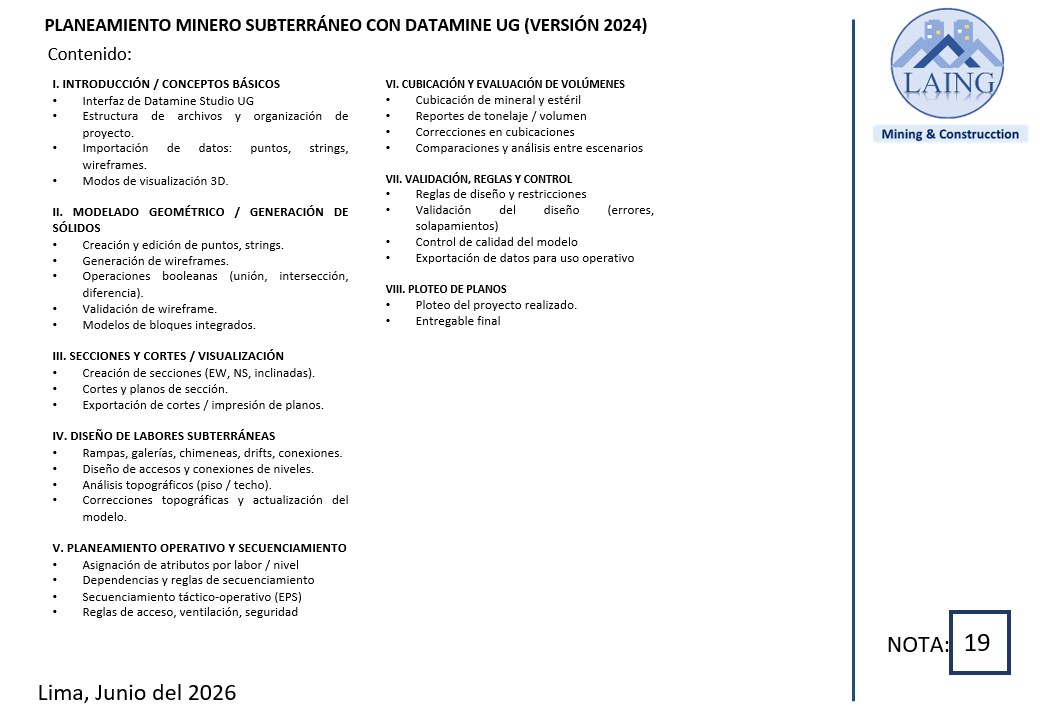 PLANEAMIENTO MINERO SUBTERRÁNEO CON DATAMINE UG (VERSIÓN 2024)

Contenido:

I. INTRODUCCIÓN / CONCEPTOS BÁSICOS
• Interfaz de Datamine Studio UG
• Estructura de archivos y organización de proyecto.
• Importación de datos: puntos, strings, wireframes.
• Modos de visualización 3D.

II. MODELADO GEOMÉTRICO / GENERACIÓN DE SÓLIDOS
• Creación y edición de puntos, strings.
• Generación de wireframes.
• Operaciones booleanas (unión, intersección, diferencia).
• Validación de wireframe.
• Modelos de bloques integrados.

III. SECCIONES Y CORTES / VISUALIZACIÓN
• Creación de secciones (EW, NS, inclinadas).
• Cortes y planos de sección.
• Exportación de cortes / impresión de planos.

IV. DISEÑO DE LABORES SUBTERRÁNEAS
• Rampas, galerías, chimeneas, drifts, conexiones.
• Diseño de accesos y conexiones de niveles.
• Análisis topográficos (piso / techo).
• Correcciones topográficas y actualización del modelo.

V. PLANEAMIENTO OPERATIVO Y SECUENCIAMIENTO
• Asignación de atributos por labor / nivel
• Dependencias y reglas de secuenciamiento
• Secuenciamiento táctico-operativo (EPS)
• Reglas de acceso, ventilación, seguridad

VI. CUBICACIÓN Y EVALUACIÓN DE VOLÚMENES
• Cubicación de mineral y estéril
• Reportes de tonelaje / volumen
• Correcciones en cubicaciones
• Comparaciones y análisis entre escenarios

VII. VALIDACIÓN, REGLAS Y CONTROL
• Reglas de diseño y restricciones
• Validación del diseño (errores, solapamientos)
• Control de calidad del modelo
• Exportación de datos para uso operativo

VIII. PLOTEO DE PLANOS
• Ploteo del proyecto realizado.
• Entregable final

LAING
Mining & Construcction

NOTA: 19

Lima, Junio del 2026